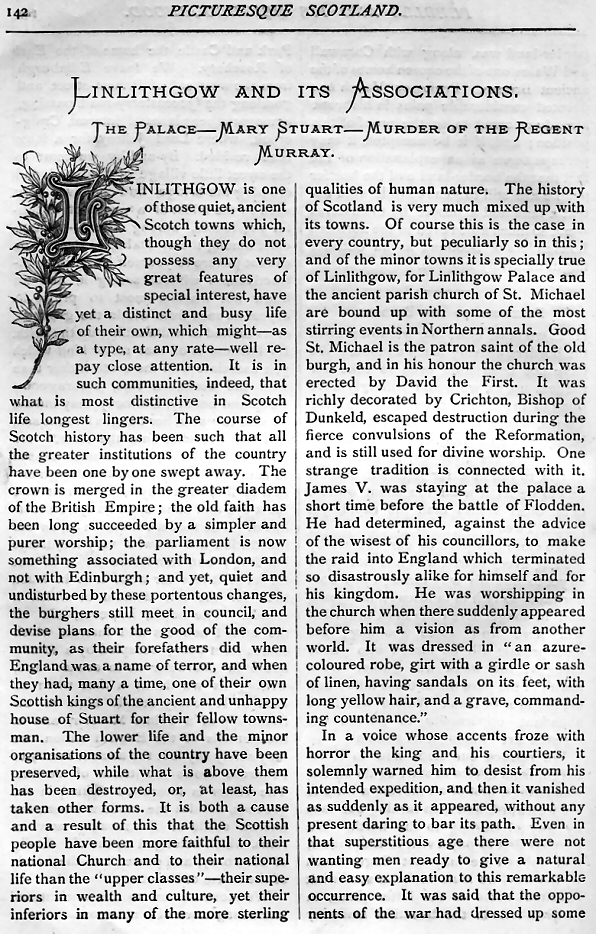 142 PICTURESQUE SCOTLAND.

LINLITHGOW AND ITS ASSOCIATIONS.

THE PALACE—MARY STUART—MURDER OF THE REGENT MURRAY.

LINLITHGOW is one of those quiet, ancient Scotch towns which, though they do not possess any very great features of special interest, have yet a distinct and busy life of their own, which might—as a type, at any rate—well repay close attention. It is in such communities, indeed, that what is most distinctive in Scotch life longest lingers. The course of Scotch history has been such that all the greater institutions of the country have been one by one swept away. The crown is merged in the greater diadem of the British Empire; the old faith has been long succeeded by a simpler and purer worship; the parliament is now something associated with London, and not with Edinburgh; and yet, quiet and undisturbed by these portentous changes, the burghers still meet in council, and devise plans for the good of the community, as their forefathers did when England was a name of terror, and when they had, many a time, one of their own Scottish kings of the ancient and unhappy house of Stuart for their fellow townsman. The lower life and the minor organisations of the country have been preserved, while what is above them has been destroyed, or, at least, has taken other forms. It is both a cause and a result of this that the Scottish people have been more faithful to their national Church and to their national life than the "upper classes"—their superiors in wealth and culture, yet their inferiors in many of the more sterling qualities of human nature. The history of Scotland is very much mixed up with its towns. Of course this is the case in every country, but peculiarly so in this; and of the minor towns it is specially true of Linlithgow, for Linlithgow Palace and the ancient parish church of St. Michael are bound up with some of the most stirring events in Northern annals. Good St. Michael is the patron saint of the old burgh, and in his honour the church was erected by David the First. It was richly decorated by Crichton, Bishop of Dunkeld, escaped destruction during the fierce convulsions of the Reformation, and is still used for divine worship. One strange tradition is connected with it. James V. was staying at the palace a short time before the battle of Flodden. He had determined, against the advice of the wisest of his councillors, to make the raid into England which terminated so disastrously alike for himself and for his kingdom. He was worshipping in the church when there suddenly appeared before him a vision as from another world. It was dressed in "an azure-coloured robe, girt with a girdle or sash of linen, having sandals on its feet, with long yellow hair, and a grave, commanding countenance."

In a voice whose accents froze with horror the king and his courtiers, it solemnly warned him to desist from his intended expedition, and then it vanished as suddenly as it appeared, without any present daring to bar its path. Even in that superstitious age there were not wanting men ready to give a natural and easy explanation to this remarkable occurrence. It was said that the opponents of the war had dressed up some